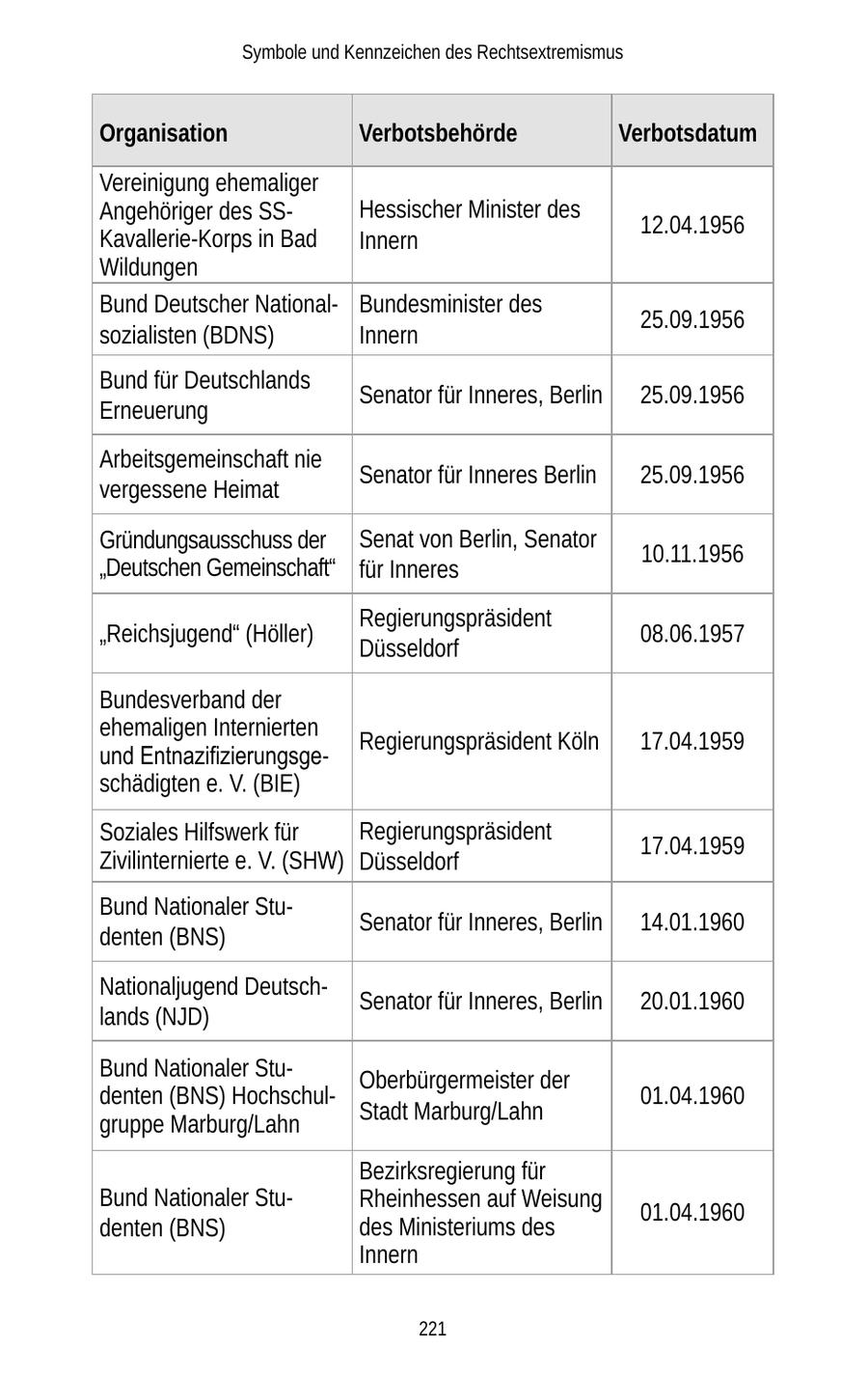 Symbole und Kennzeichen des Rechtsextremismus

| Organisation | Verbotsbehörde | Verbotsdatum |
|---|---|---|
| Vereinigung ehemaliger Angehöriger des SS-Kavallerie-Korps in Bad Wildungen | Hessischer Minister des Innern | 12.04.1956 |
| Bund Deutscher Nationalsozialisten (BDNS) | Bundesminister des Innern | 25.09.1956 |
| Bund für Deutschlands Erneuerung | Senator für Inneres, Berlin | 25.09.1956 |
| Arbeitsgemeinschaft nie vergessene Heimat | Senator für Inneres Berlin | 25.09.1956 |
| Gründungsausschuss der „Deutschen Gemeinschaft“ | Senat von Berlin, Senator für Inneres | 10.11.1956 |
| „Reichsjugend“ (Höller) | Regierungspräsident Düsseldorf | 08.06.1957 |
| Bundesverband der ehemaligen Internierten und Entnazifizierungsgeschädigten e. V. (BIE) | Regierungspräsident Köln | 17.04.1959 |
| Soziales Hilfswerk für Zivilinternierte e. V. (SHW) | Regierungspräsident Düsseldorf | 17.04.1959 |
| Bund Nationaler Studenten (BNS) | Senator für Inneres, Berlin | 14.01.1960 |
| Nationaljugend Deutschlands (NJD) | Senator für Inneres, Berlin | 20.01.1960 |
| Bund Nationaler Studenten (BNS) Hochschulgruppe Marburg/Lahn | Oberbürgermeister der Stadt Marburg/Lahn | 01.04.1960 |
| Bund Nationaler Studenten (BNS) | Bezirksregierung für Rheinhessen auf Weisung des Ministeriums des Innern | 01.04.1960 |

221